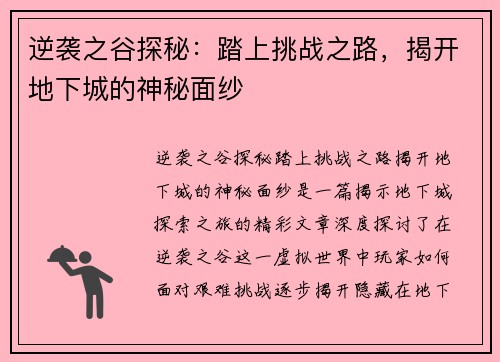 逆袭之谷探秘：踏上挑战之路，揭开地下城的神秘面纱

逆袭之谷探秘踏上挑战之路揭开地下城的神秘面纱是一篇揭示地下城探索之旅的精彩文章深度探讨了在逆袭之谷这一虚拟世界中玩家如何面对艰难挑战逐步揭开隐藏在地下